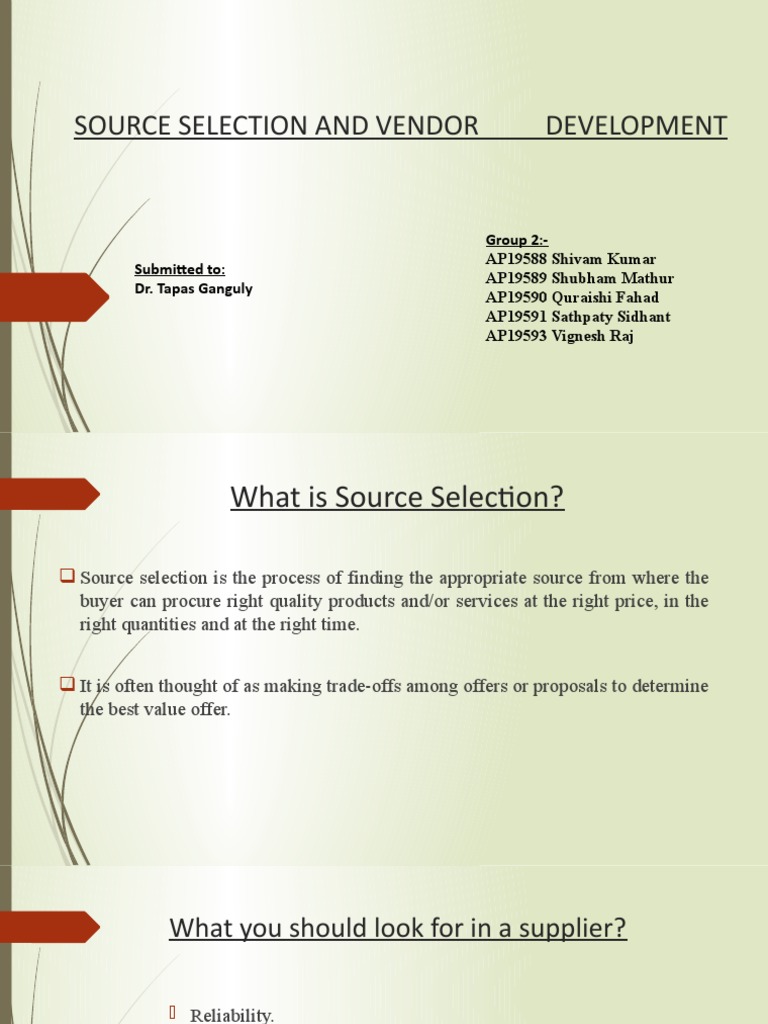 SOURCE SELECTION AND VENDOR DEVELOPMENT

Submitted to:
Dr. Tapas Ganguly

Group 2:-
AP19588 Shivam Kumar
AP19589 Shubham Mathur
AP19590 Quraishi Fahad
AP19591 Sathpaty Sidhant
AP19593 Vignesh Raj

What is Source Selection?

Source selection is the process of finding the appropriate source from where the buyer can procure right quality products and/or services at the right price, in the right quantities and at the right time.

It is often thought of as making trade-offs among offers or proposals to determine the best value offer.

What you should look for in a supplier?

Reliability.